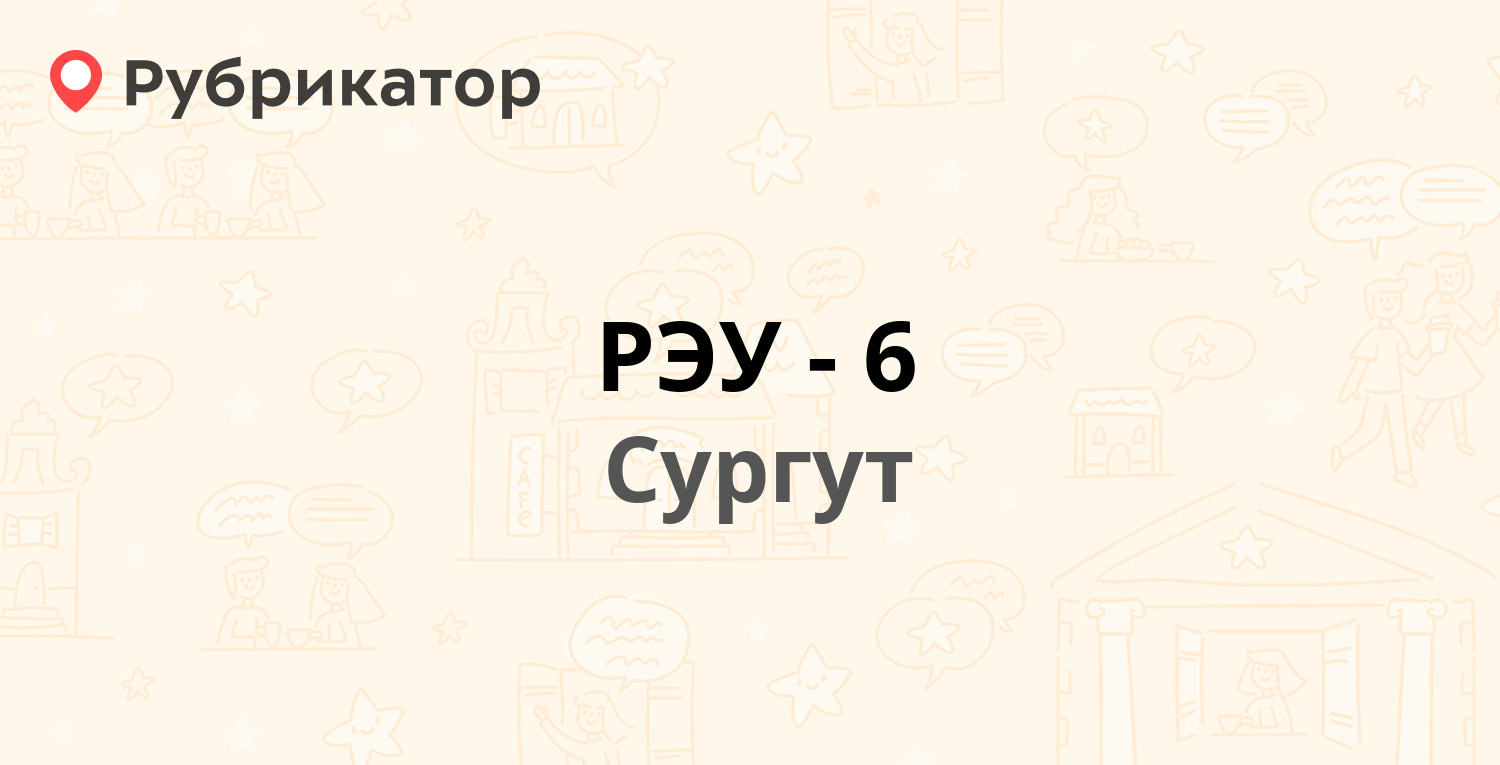 Рубрикатор

РЭУ - 6

Сургут

CAFE